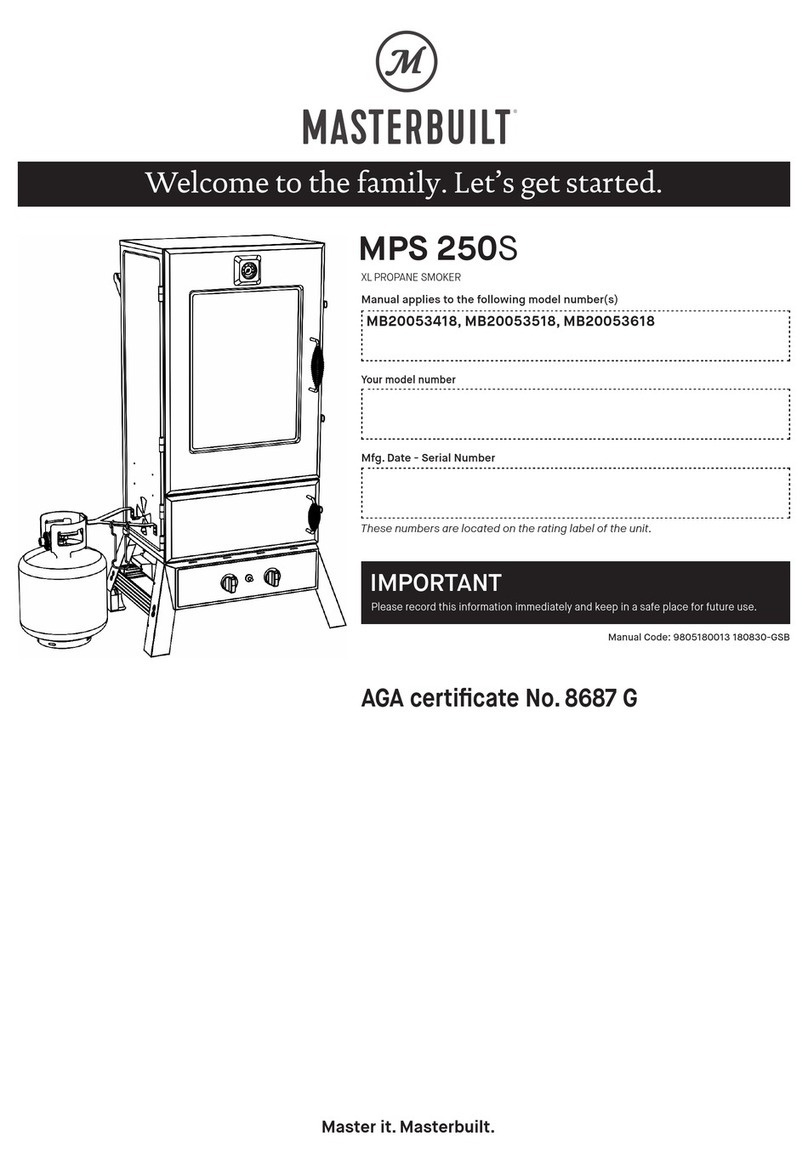 M

MASTERBUILT®

Welcome to the family. Let's get started.

MPS 250S

XL PROPANE SMOKER

Manual applies to the following model number(s)

MB20053418, MB20053518, MB20053618

Your model number

Mfg. Date - Serial Number

These numbers are located on the rating label of the unit.

IMPORTANT

Please record this information immediately and keep in a safe place for future use.

Manual Code: 9805180013 180830-GSB

AGA certificate No. 8687 G

Master it. Masterbuilt.